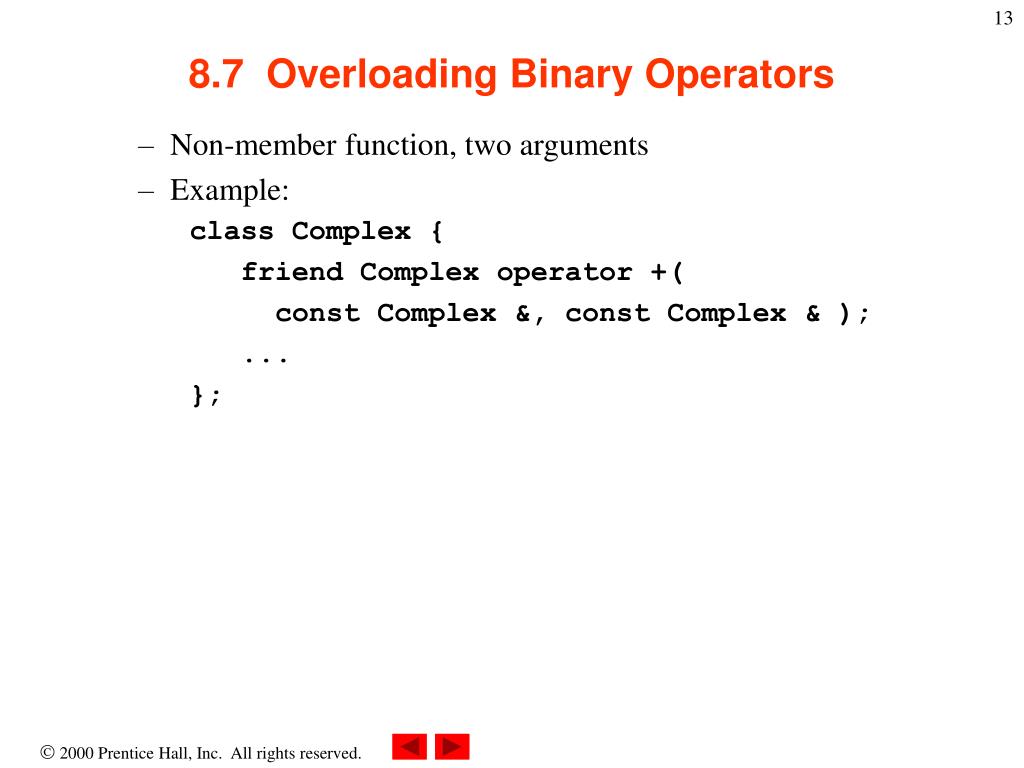 13

8.7 Overloading Binary Operators

– Non-member function, two arguments
– Example:
class Complex {
   friend Complex operator +(
     const Complex &, const Complex & );
   ...
};

© 2000 Prentice Hall, Inc. All rights reserved.